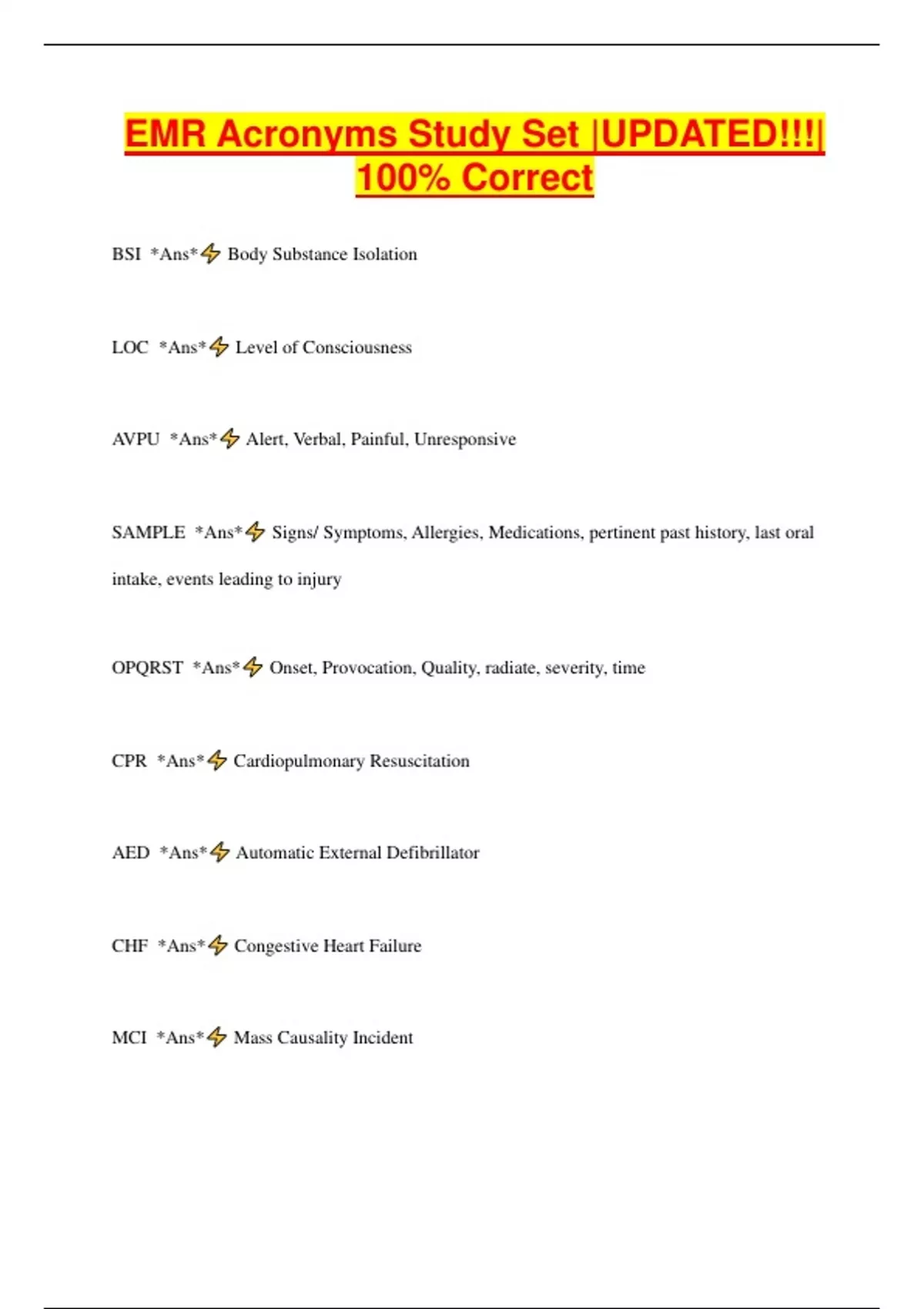 EMR Acronyms Study Set |UPDATED!!!| 100% Correct

BSI *Ans*⚡ Body Substance Isolation

LOC *Ans*⚡ Level of Consciousness

AVPU *Ans*⚡ Alert, Verbal, Painful, Unresponsive

SAMPLE *Ans*⚡ Signs/ Symptoms, Allergies, Medications, pertinent past history, last oral intake, events leading to injury

OPQRST *Ans*⚡ Onset, Provocation, Quality, radiate, severity, time

CPR *Ans*⚡ Cardiopulmonary Resuscitation

AED *Ans*⚡ Automatic External Defibrillator

CHF *Ans*⚡ Congestive Heart Failure

MCI *Ans*⚡ Mass Causality Incident